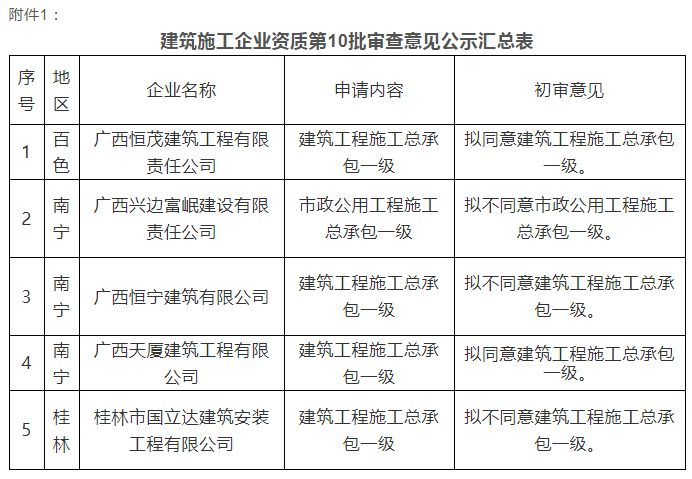 附件1：

建筑施工企业资质第10批审查意见公示汇总表

| 序号 | 地区 | 企业名称 | 申请内容 | 初审意见 |
|---|---|---|---|---|
| 1 | 百色 | 广西恒茂建筑工程有限责任公司 | 建筑工程施工总承包一级 | 拟同意建筑工程施工总承包一级。 |
| 2 | 南宁 | 广西兴边富岷建设有限责任公司 | 市政公用工程施工总承包一级 | 拟不同意市政公用工程施工总承包一级。 |
| 3 | 南宁 | 广西恒宁建筑有限公司 | 建筑工程施工总承包一级 | 拟不同意建筑工程施工总承包一级。 |
| 4 | 南宁 | 广西天厦建筑工程有限公司 | 建筑工程施工总承包一级 | 拟同意建筑工程施工总承包一级。 |
| 5 | 桂林 | 桂林市国立达建筑安装工程有限公司 | 建筑工程施工总承包一级 | 拟不同意建筑工程施工总承包一级。 |